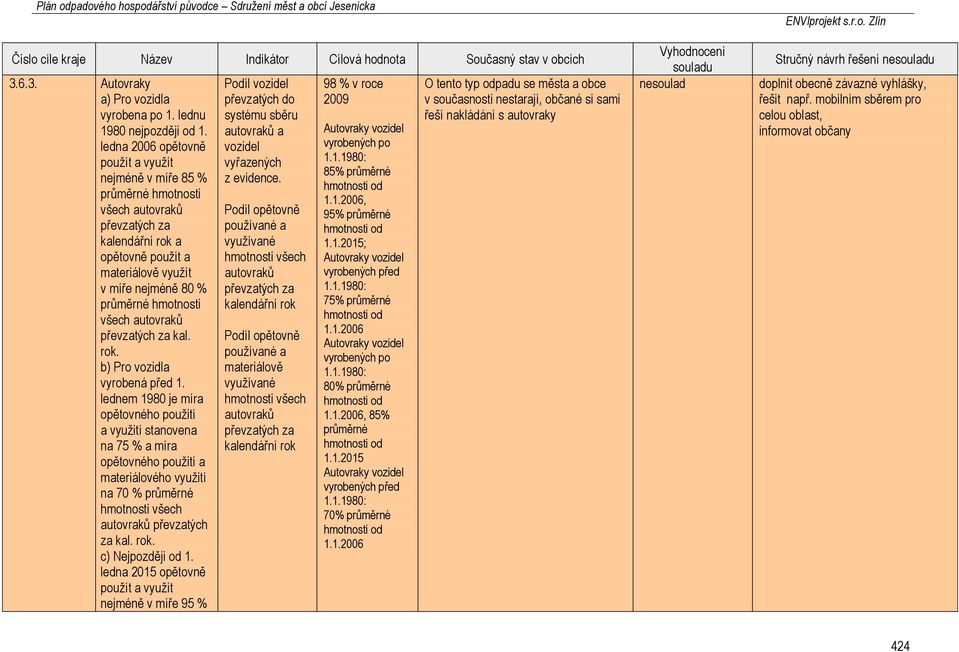 Plán odpadového hospodářství původce – Sdružení měst a obcí Jesenicka

ENVIprojekt s.r.o. Zlín

| Číslo cíle kraje | Název | Indikátor | Cílová hodnota | Současný stav v obcích | Vyhodnocení souladu | Stručný návrh řešení nesouladu |
|---|---|---|---|---|---|---|
| 3.6.3. | Autovraky a) Pro vozidla vyrobena po 1. lednu 1980 nejpozději od 1. ledna 2006 opětovně použít a využít nejméně v míře 85 % průměrné hmotnosti všech autovraků převzatých za kalendářní rok a opětovně použít a materiálově využít v míře nejméně 80 % průměrné hmotnosti všech autovraků převzatých za kal. rok. b) Pro vozidla vyrobená před 1. lednem 1980 je míra opětovného použití a využití stanovena na 75 % a míra opětovného použití a materiálového využití na 70 % průměrné hmotnosti všech autovraků převzatých za kal. rok. c) Nejpozději od 1. ledna 2015 opětovně použít a využít nejméně v míře 95 % | Podíl vozidel převzatých do systému sběru autovraků a vozidel vyřazených z evidence. Podíl opětovně používané a využívané hmotnosti všech autovraků převzatých za kalendářní rok Podíl opětovně používané a materiálově využívané hmotnosti všech autovraků převzatých za kalendářní rok | 98 % v roce 2009 Autovraky vozidel vyrobených po 1.1.1980: 85% průměrné hmotnosti od 1.1.2006, 95% průměrné hmotnosti od 1.1.2015; Autovraky vozidel vyrobených před 1.1.1980: 75% průměrné hmotnosti od 1.1.2006 Autovraky vozidel vyrobených po 1.1.1980: 80% průměrné hmotnosti od 1.1.2006, 85% průměrné hmotnosti od 1.1.2015 Autovraky vozidel vyrobených před 1.1.1980: 70% průměrné hmotnosti od 1.1.2006 | O tento typ odpadu se města a obce v současnosti nestarají, občané si sami řeší nakládání s autovraky | nesoulad | doplnit obecně závazné vyhlášky, řešit např. mobilním sběrem pro celou oblast, informovat občany |

424